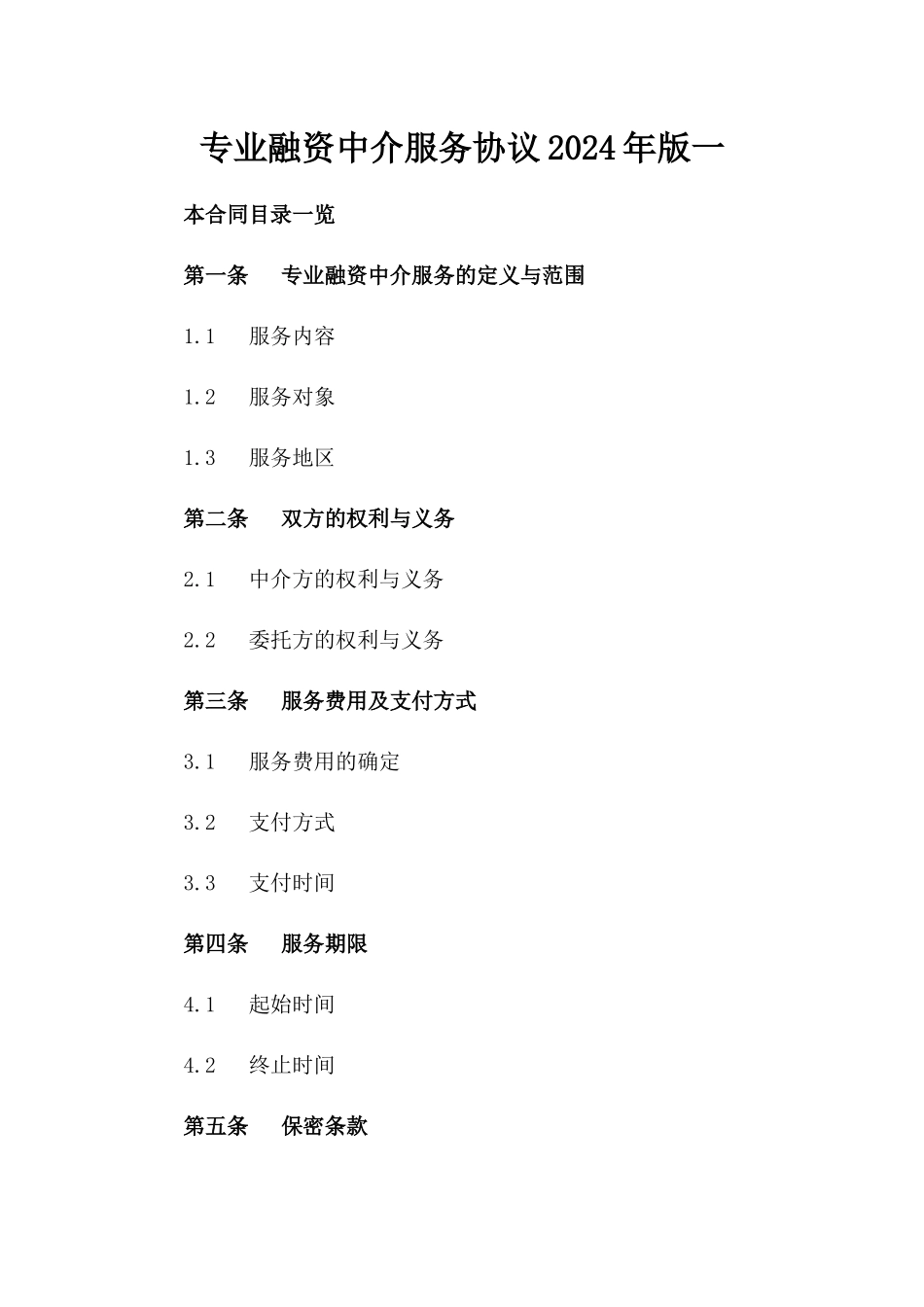 专业融资中介服务协议2024年版一

本合同目录一览

第一条　专业融资中介服务的定义与范围

1.1　服务内容

1.2　服务对象

1.3　服务地区

第二条　双方的权利与义务

2.1　中介方的权利与义务

2.2　委托方的权利与义务

第三条　服务费用及支付方式

3.1　服务费用的确定

3.2　支付方式

3.3　支付时间

第四条　服务期限

4.1　起始时间

4.2　终止时间

第五条　保密条款